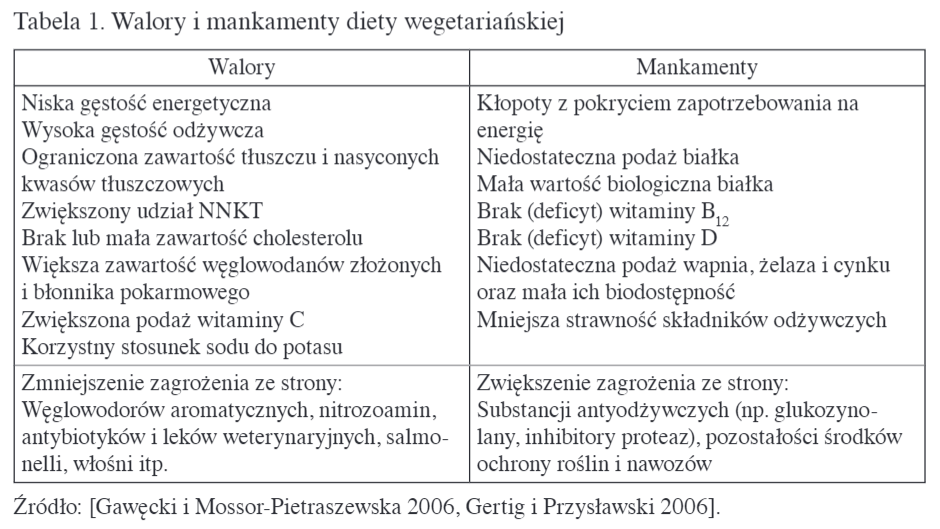 Tabela 1. Walory i mankamenty diety wegetariańskiej

| Walory | Mankamenty |
|---|---|
| Niska gęstość energetyczna<br>Wysoka gęstość odżywcza<br>Ograniczona zawartość tłuszczu i nasyconych kwasów tłuszczowych<br>Zwiększony udział NNKT<br>Brak lub mała zawartość cholesterolu<br>Większa zawartość węglowodanów złożonych i błonnika pokarmowego<br>Zwiększona podaż witaminy C<br>Korzystny stosunek sodu do potasu | Kłopoty z pokryciem zapotrzebowania na energię<br>Niedostateczna podaż białka<br>Mała wartość biologiczna białka<br>Brak (deficyt) witaminy $B_{12}$<br>Brak (deficyt) witaminy D<br>Niedostateczna podaż wapnia, żelaza i cynku oraz mała ich biodostępność<br>Mniejsza strawność składników odżywczych |
| Zmniejszenie zagrożenia ze strony:<br>Węglowodorów aromatycznych, nitrozoamin, antybiotyków i leków weterynaryjnych, salmonelli, włośni itp. | Zwiększenie zagrożenia ze strony:<br>Substancji antyodżywczych (np. glukozynolany, inhibitory proteaz), pozostałości środków ochrony roślin i nawozów |

Źródło: [Gawęcki i Mossor-Pietraszewska 2006, Gertig i Przysławski 2006].